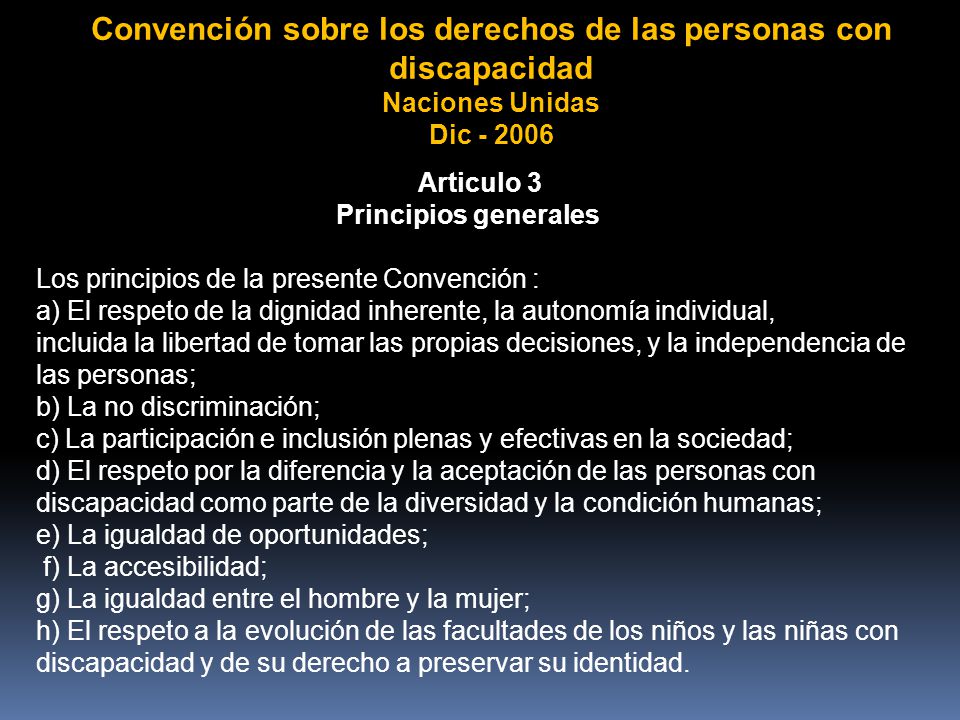 Convención sobre los derechos de las personas con discapacidad
Naciones Unidas
Dic - 2006

Articulo 3
Principios generales

Los principios de la presente Convención :
a) El respeto de la dignidad inherente, la autonomía individual, incluida la libertad de tomar las propias decisiones, y la independencia de las personas;
b) La no discriminación;
c) La participación e inclusión plenas y efectivas en la sociedad;
d) El respeto por la diferencia y la aceptación de las personas con discapacidad como parte de la diversidad y la condición humanas;
e) La igualdad de oportunidades;
f) La accesibilidad;
g) La igualdad entre el hombre y la mujer;
h) El respeto a la evolución de las facultades de los niños y las niñas con discapacidad y de su derecho a preservar su identidad.